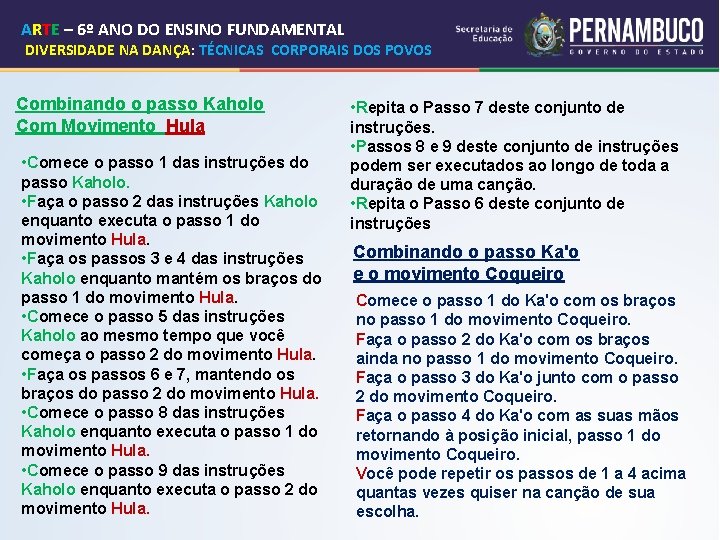 ARTE – 6º ANO DO ENSINO FUNDAMENTAL
DIVERSIDADE NA DANÇA: TÉCNICAS CORPORAIS DOS POVOS

Secretaria de Educação
PERNAMBUCO
GOVERNO DO ESTADO

Combinando o passo Kaholo Com Movimento Hula

•Comece o passo 1 das instruções do passo Kaholo.
•Faça o passo 2 das instruções Kaholo enquanto executa o passo 1 do movimento Hula.
•Faça os passos 3 e 4 das instruções Kaholo enquanto mantém os braços do passo 1 do movimento Hula.
•Comece o passo 5 das instruções Kaholo ao mesmo tempo que você começa o passo 2 do movimento Hula.
•Faça os passos 6 e 7, mantendo os braços do passo 2 do movimento Hula.
•Comece o passo 8 das instruções Kaholo enquanto executa o passo 1 do movimento Hula.
•Comece o passo 9 das instruções Kaholo enquanto executa o passo 2 do movimento Hula.

•Repita o Passo 7 deste conjunto de instruções.
•Passos 8 e 9 deste conjunto de instruções podem ser executados ao longo de toda a duração de uma canção.
•Repita o Passo 6 deste conjunto de instruções

Combinando o passo Ka'o e o movimento Coqueiro

Comece o passo 1 do Ka'o com os braços no passo 1 do movimento Coqueiro.
Faça o passo 2 do Ka'o com os braços ainda no passo 1 do movimento Coqueiro.
Faça o passo 3 do Ka'o junto com o passo 2 do movimento Coqueiro.
Faça o passo 4 do Ka'o com as suas mãos retornando à posição inicial, passo 1 do movimento Coqueiro.
Você pode repetir os passos de 1 a 4 acima quantas vezes quiser na canção de sua escolha.